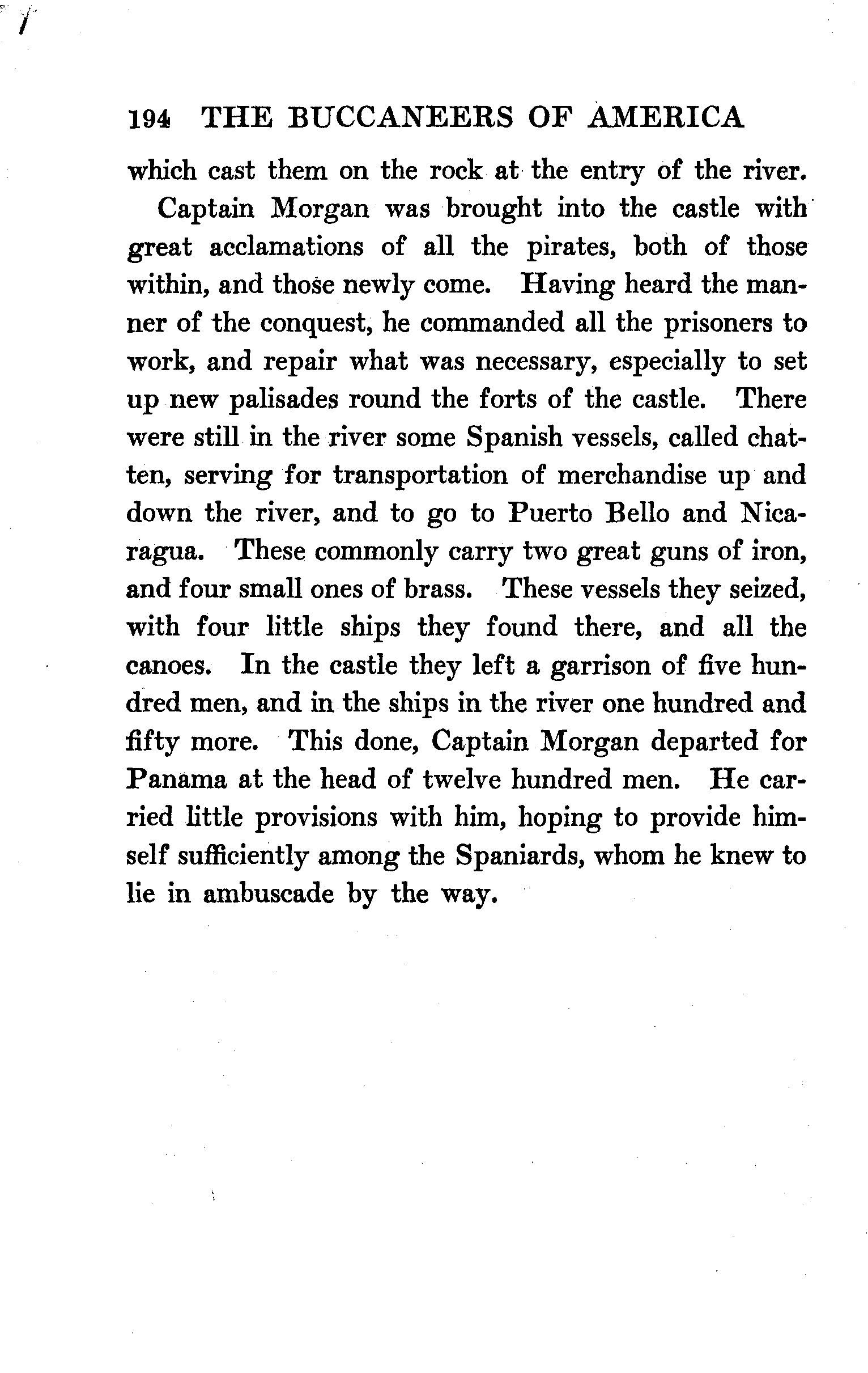 194 THE BUCCANEERS OF AMERICA

which cast them on the rock at the entry of the river.

Captain Morgan was brought into the castle with great acclamations of all the pirates, both of those within, and those newly come. Having heard the manner of the conquest, he commanded all the prisoners to work, and repair what was necessary, especially to set up new palisades round the forts of the castle. There were still in the river some Spanish vessels, called chatten, serving for transportation of merchandise up and down the river, and to go to Puerto Bello and Nicaragua. These commonly carry two great guns of iron, and four small ones of brass. These vessels they seized, with four little ships they found there, and all the canoes. In the castle they left a garrison of five hundred men, and in the ships in the river one hundred and fifty more. This done, Captain Morgan departed for Panama at the head of twelve hundred men. He carried little provisions with him, hoping to provide himself sufficiently among the Spaniards, whom he knew to lie in ambuscade by the way.